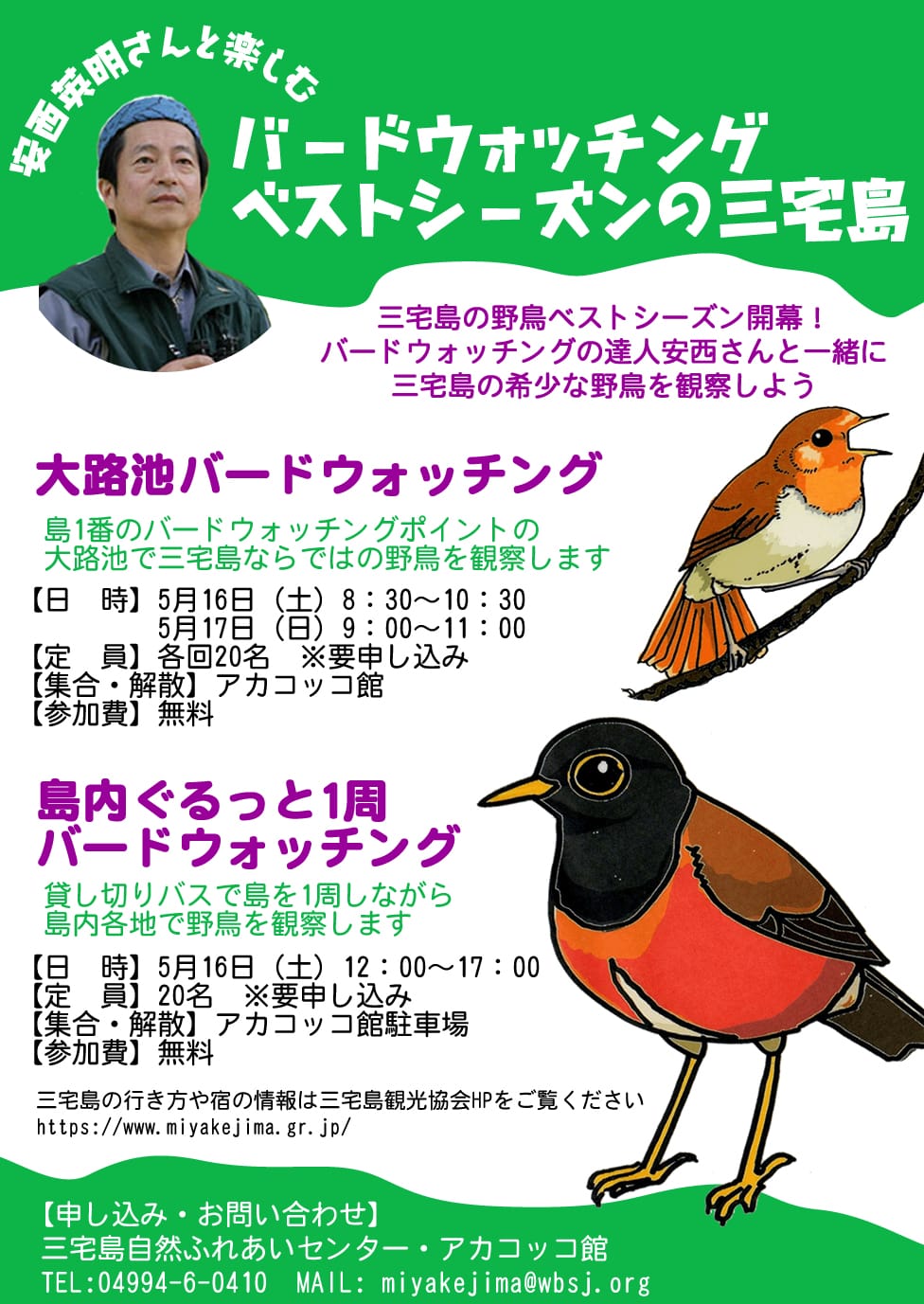 安西英明さんと楽しむ
バードウォッチング
ベストシーズンの三宅島

三宅島の野鳥ベストシーズン開幕！
バードウォッチングの達人安西さんと一緒に
三宅島の希少な野鳥を観察しよう

大路池バードウォッチング

島1番のバードウォッチングポイントの
大路池で三宅島ならではの野鳥を観察します

【日　時】5月16日（土）8：30～10：30
　　　　　5月17日（日）9：00～11：00
【定　員】各回20名　※要申し込み
【集合・解散】アカコッコ館
【参加費】無料

島内ぐるっと1周
バードウォッチング

貸し切りバスで島を1周しながら
島内各地で野鳥を観察します

【日　時】5月16日（土）12：00～17：00
【定　員】20名　※要申し込み
【集合・解散】アカコッコ館駐車場
【参加費】無料

三宅島の行き方や宿の情報は三宅島観光協会HPをご覧ください
https://www.miyakejima.gr.jp/

【申し込み・お問い合わせ】
三宅島自然ふれあいセンター・アカコッコ館
TEL:04994-6-0410　MAIL: miyakejima@wbsj.org